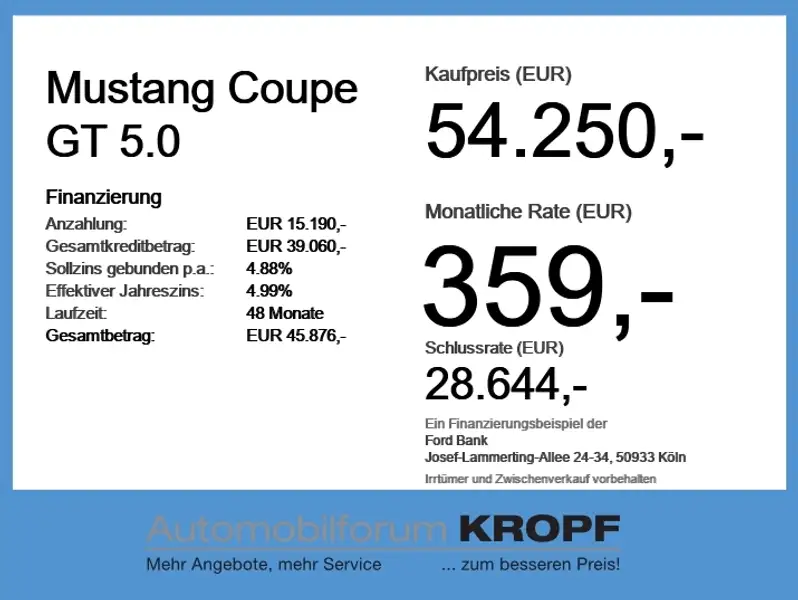 Mustang Coupe
GT 5.0

Finanzierung
Anzahlung: EUR 15.190,-
Gesamtkreditbetrag: EUR 39.060,-
Sollzins gebunden p.a.: 4.88%
Effektiver Jahreszins: 4.99%
Laufzeit: 48 Monate
Gesamtbetrag: EUR 45.876,-

Kaufpreis (EUR)
54.250,-

Monatliche Rate (EUR)
359,-

Schlussrate (EUR)
28.644,-

Ein Finanzierungsbeispiel der
Ford Bank
Josef-Lammerting-Allee 24-34, 50933 Köln

Irrtümer und Zwischenverkauf vorbehalten

Automobilforum KROPF
Mehr Angebote, mehr Service ... zum besseren Preis!